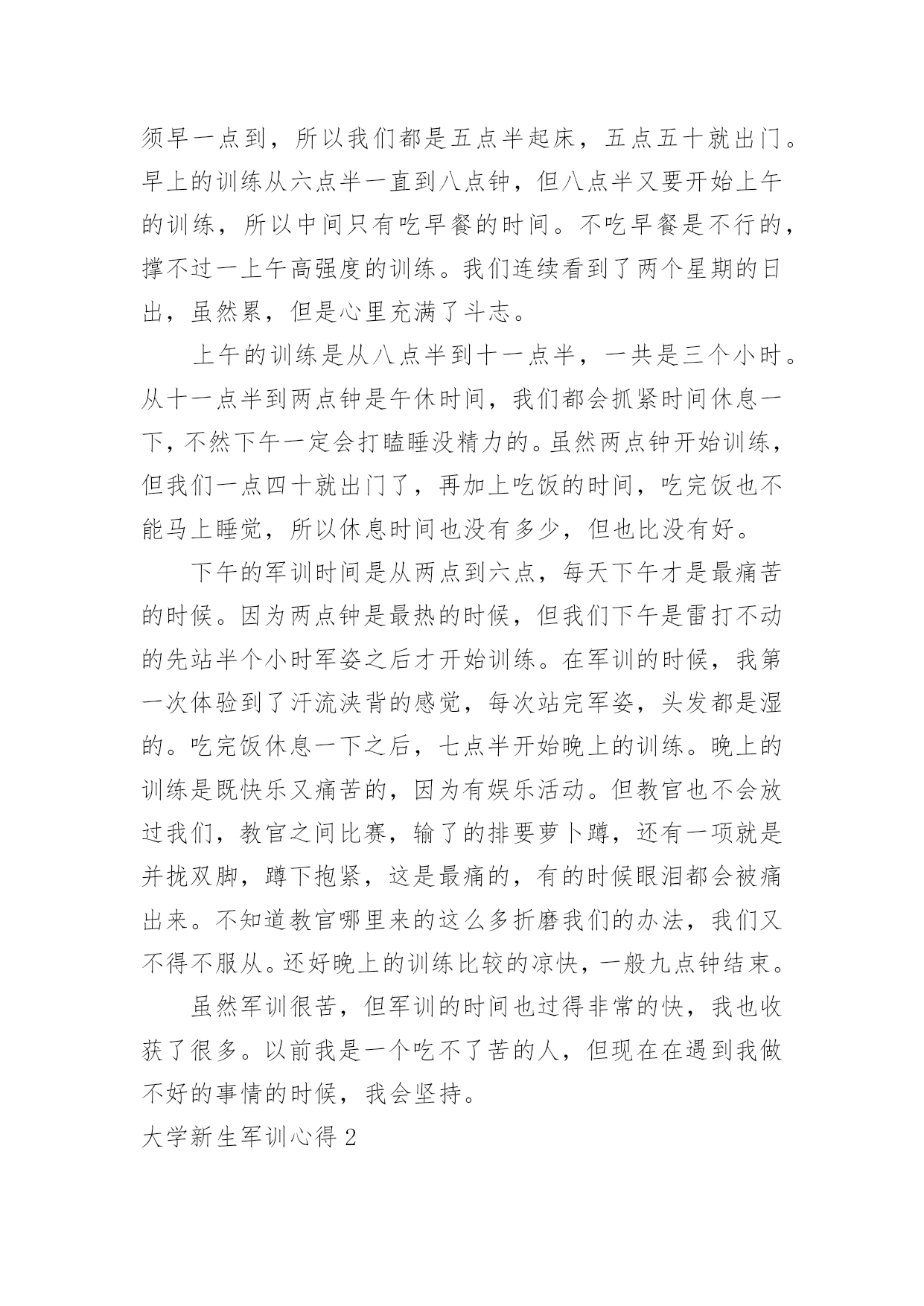 须早一点到，所以我们都是五点半起床，五点五十就出门。早上的训练从六点半一直到八点钟，但八点半又要开始上午的训练，所以中间只有吃早餐的时间。不吃早餐是不行的，撑不过一上午高强度的训练。我们连续看到了两个星期的日出，虽然累，但是心里充满了斗志。

上午的训练是从八点半到十一点半，一共是三个小时。从十一点半到两点钟是午休时间，我们都会抓紧时间休息一下，不然下午一定会打瞌睡没精力的。虽然两点钟开始训练，但我们一点四十就出门了，再加上吃饭的时间，吃完饭也不能马上睡觉，所以休息时间也没有多少，但也比没有好。

下午的军训时间是从两点到六点，每天下午才是最痛苦的时候。因为两点钟是最热的时候，但我们下午是雷打不动的先站半个小时军姿之后才开始训练。在军训的时候，我第一次体验到了汗流浃背的感觉，每次站完军姿，头发都是湿的。吃完饭休息一下之后，七点半开始晚上的训练。晚上的训练是既快乐又痛苦的，因为有娱乐活动。但教官也不会放过我们，教官之间比赛，输了的排要萝卜蹲，还有一项就是并拢双脚，蹲下抱紧，这是最痛的，有的时候眼泪都会被痛出来。不知道教官哪里来的这么多折磨我们的办法，我们又不得不服从。还好晚上的训练比较的凉快，一般九点钟结束。

虽然军训很苦，但军训的时间也过得非常的快，我也收获了很多。以前我是一个吃不了苦的人，但现在在遇到我做不好的事情的时候，我会坚持。

大学新生军训心得 2